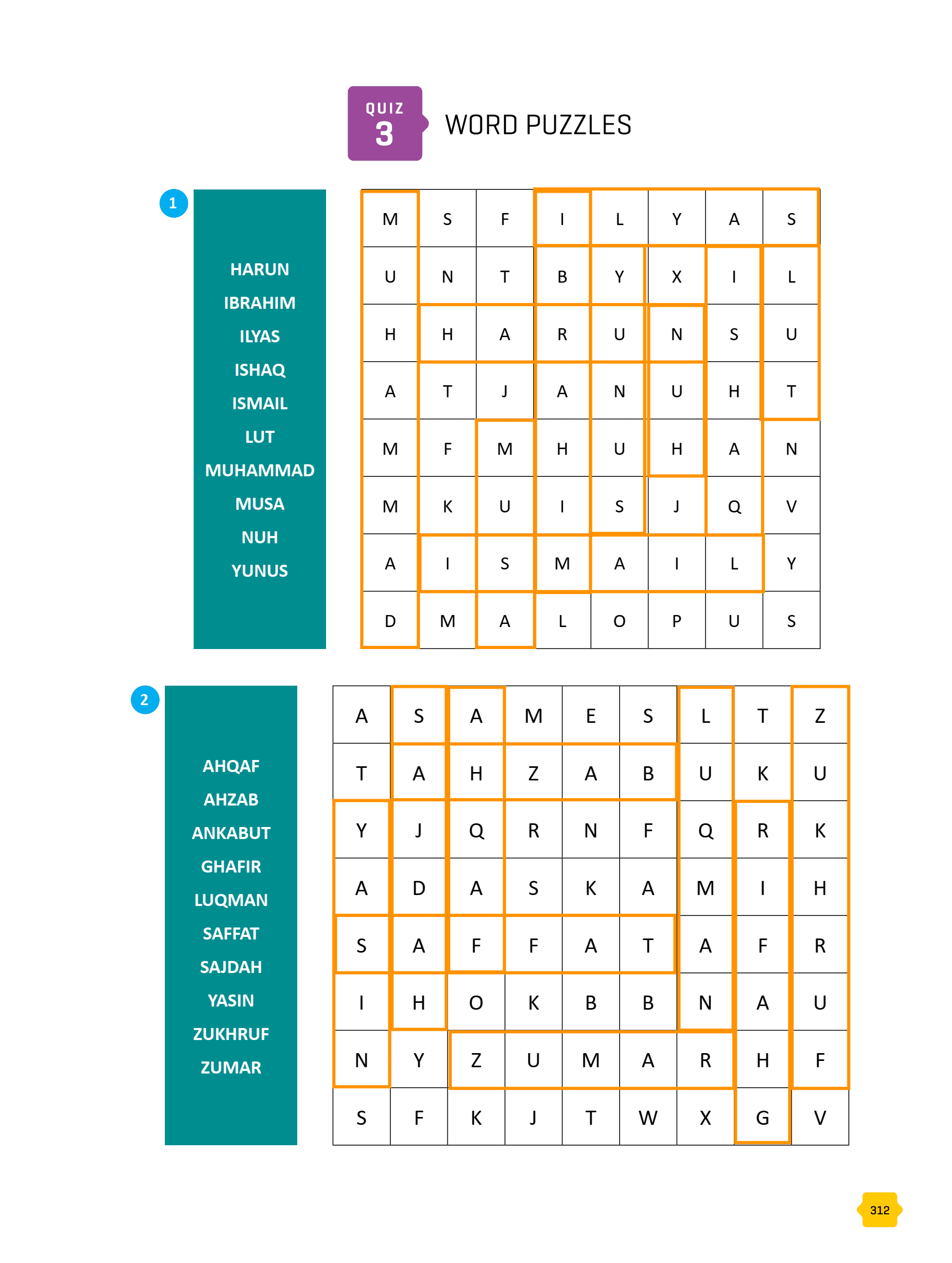 QUIZ 3 WORD PUZZLES

1

HARUN
IBRAHIM
ILYAS
ISHAQ
ISMAIL
LUT
MUHAMMAD
MUSA
NUH
YUNUS

| M | S | F | I | L | Y | A | S |
|---|---|---|---|---|---|---|---|
| U | N | T | B | Y | X | I | L |
| H | H | A | R | U | N | S | U |
| A | T | J | A | N | U | H | T |
| M | F | M | H | U | H | A | N |
| M | K | U | I | S | J | Q | V |
| A | I | S | M | A | I | L | Y |
| D | M | A | L | O | P | U | S |

2

AHQAF
AHZAB
ANKABUT
GHAFIR
LUQMAN
SAFFAT
SAJDAH
YASIN
ZUKHRUF
ZUMAR

| A | S | A | M | E | S | L | T | Z |
|---|---|---|---|---|---|---|---|---|
| T | A | H | Z | A | B | U | K | U |
| Y | J | Q | R | N | F | Q | R | K |
| A | D | A | S | K | A | M | I | H |
| S | A | F | F | A | T | A | F | R |
| I | H | O | K | B | B | N | A | U |
| N | Y | Z | U | M | A | R | H | F |
| S | F | K | J | T | W | X | G | V |

312